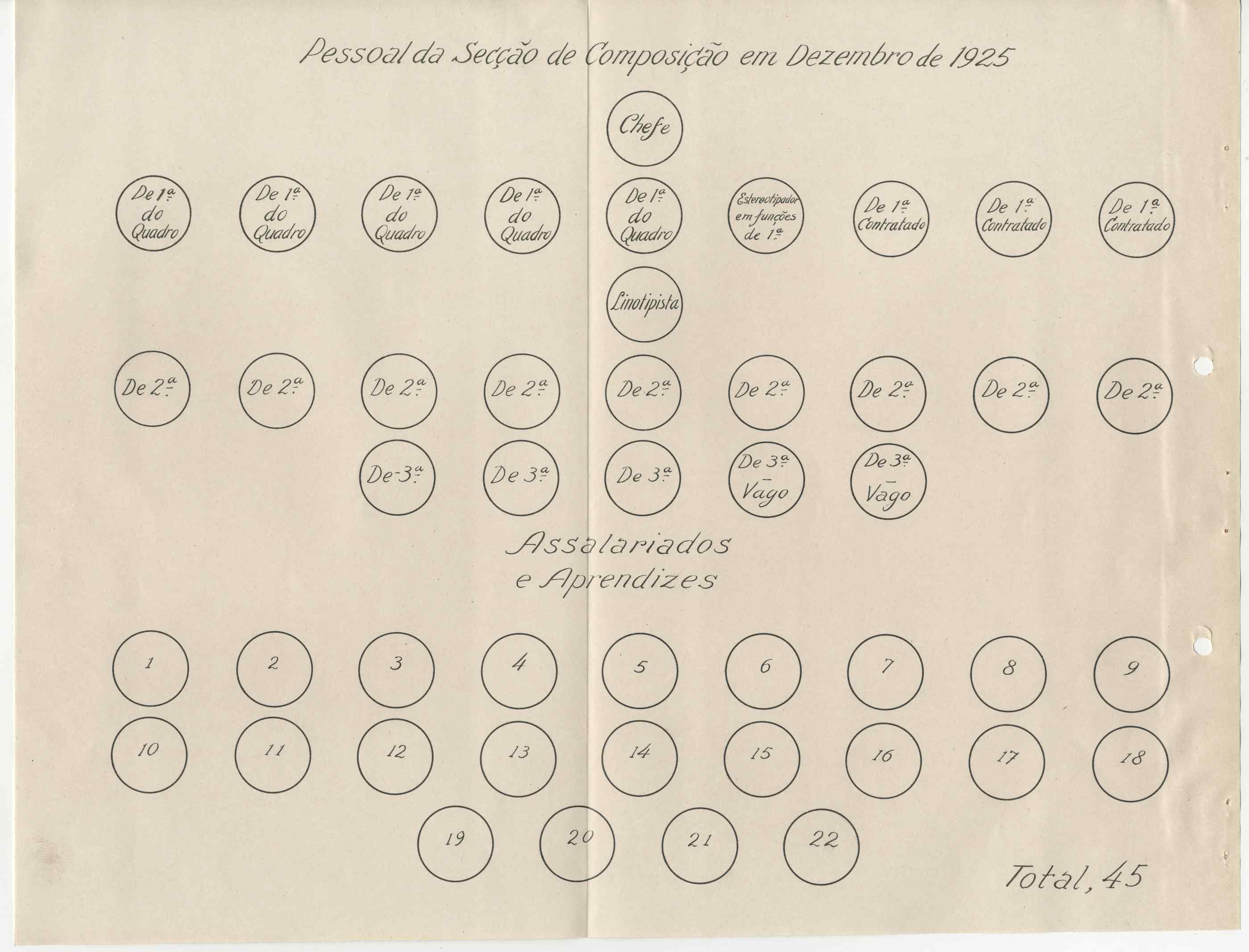 Pessoal da Secção de Composição em Dezembro de 1925

Chefe

De 1.ª do Quadro

De 1.ª do Quadro

De 1.ª do Quadro

De 1.ª do Quadro

De 1.ª do Quadro

Estereotipador em funções de 1.ª

De 1.ª Contratado

De 1.ª Contratado

De 1.ª Contratado

Linotipista

De 2.ª

De 2.ª

De 2.ª

De 2.ª

De 2.ª

De 2.ª

De 2.ª

De 2.ª

De 2.ª

De 3.ª

De 3.ª

De 3.ª

De 3.ª — Vago

De 3.ª — Vago

Assalariados e Aprendizes

1 2 3 4 5 6 7 8 9

10 11 12 13 14 15 16 17 18

19 20 21 22

Total, 45